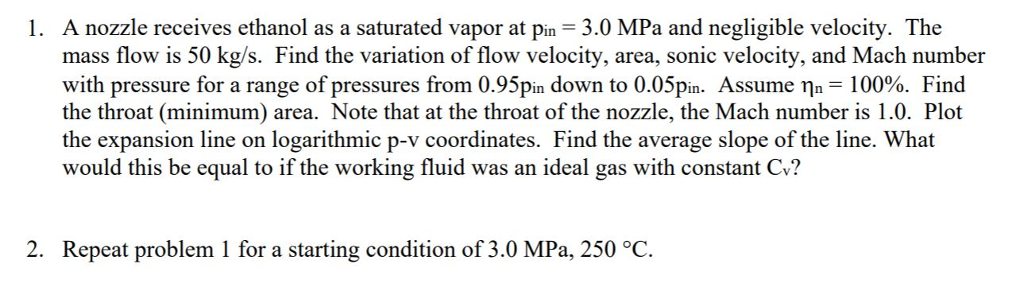 1. A nozzle receives ethanol as a saturated vapor at $p_{in} = 3.0$ MPa and negligible velocity. The mass flow is 50 kg/s. Find the variation of flow velocity, area, sonic velocity, and Mach number with pressure for a range of pressures from $0.95p_{in}$ down to $0.05p_{in}$. Assume $\eta_n = 100\%$. Find the throat (minimum) area. Note that at the throat of the nozzle, the Mach number is 1.0. Plot the expansion line on logarithmic p-v coordinates. Find the average slope of the line. What would this be equal to if the working fluid was an ideal gas with constant $C_v$?

2. Repeat problem 1 for a starting condition of 3.0 MPa, 250 °C.